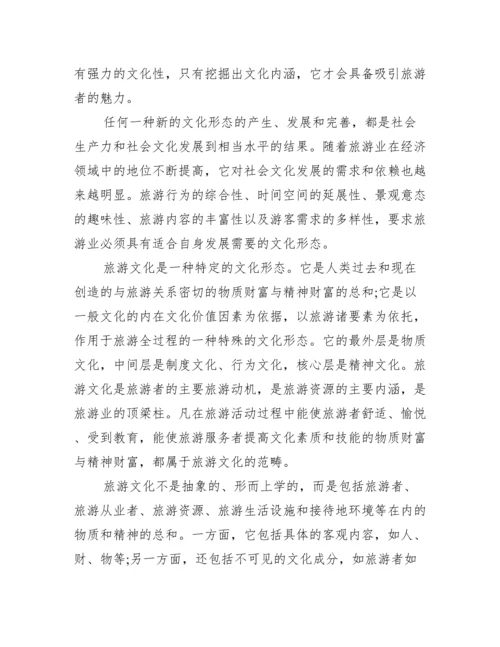 有强力的文化性，只有挖掘出文化内涵，它才会具备吸引旅游者的魅力。

任何一种新的文化形态的产生、发展和完善，都是社会生产力和社会文化发展到相当水平的结果。随着旅游业在经济领域中的地位不断提高，它对社会文化发展的需求和依赖也越来越明显。旅游行为的综合性、时间空间的延展性、景观意态的趣味性、旅游内容的丰富性以及游客需求的多样性，要求旅游业必须具有适合自身发展需要的文化形态。

旅游文化是一种特定的文化形态。它是人类过去和现在创造的与旅游关系密切的物质财富与精神财富的总和;它是以一般文化的内在文化价值因素为依据，以旅游诸要素为依托，作用于旅游全过程的一种特殊的文化形态。它的最外层是物质文化，中间层是制度文化、行为文化，核心层是精神文化。旅游文化是旅游者的主要旅游动机，是旅游资源的主要内涵，是旅游业的顶梁柱。凡在旅游活动过程中能使旅游者舒适、愉悦、受到教育，能使旅游服务者提高文化素质和技能的物质财富与精神财富，都属于旅游文化的范畴。

旅游文化不是抽象的、形而上学的，而是包括旅游者、旅游从业者、旅游资源、旅游生活设施和接待地环境等在内的物质和精神的总和。一方面，它包括具体的客观内容，如人、财、物等;另一方面，还包括不可见的文化成分，如旅游者如